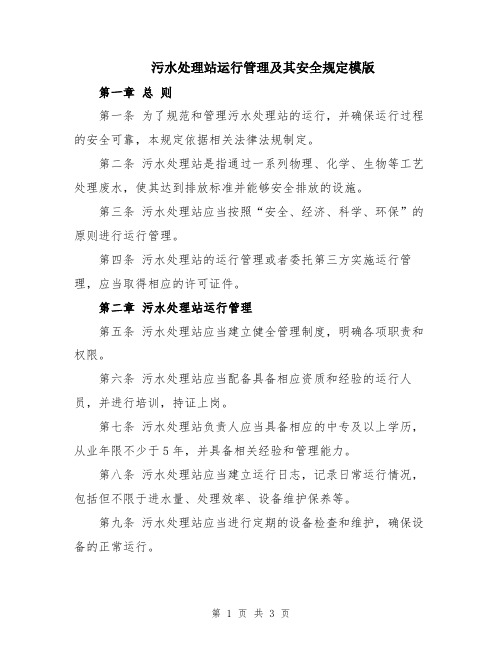 污水处理站运行管理及其安全规定模版

第一章 总 则

第一条 为了规范和管理污水处理站的运行，并确保运行过程的安全可靠，本规定依据相关法律法规制定。

第二条 污水处理站是指通过一系列物理、化学、生物等工艺处理废水，使其达到排放标准并能够安全排放的设施。

第三条 污水处理站应当按照“安全、经济、科学、环保”的原则进行运行管理。

第四条 污水处理站的运行管理或者委托第三方实施运行管理，应当取得相应的许可证件。

第二章 污水处理站运行管理

第五条 污水处理站应当建立健全管理制度，明确各项职责和权限。

第六条 污水处理站应当配备具备相应资质和经验的运行人员，并进行培训，持证上岗。

第七条 污水处理站负责人应当具备相应的中专及以上学历，从业年限不少于5年，并具备相关经验和管理能力。

第八条 污水处理站应当建立运行日志，记录日常运行情况，包括但不限于进水量、处理效率、设备维护保养等。

第九条 污水处理站应当进行定期的设备检查和维护，确保设备的正常运行。

第 1 页 共 3 页